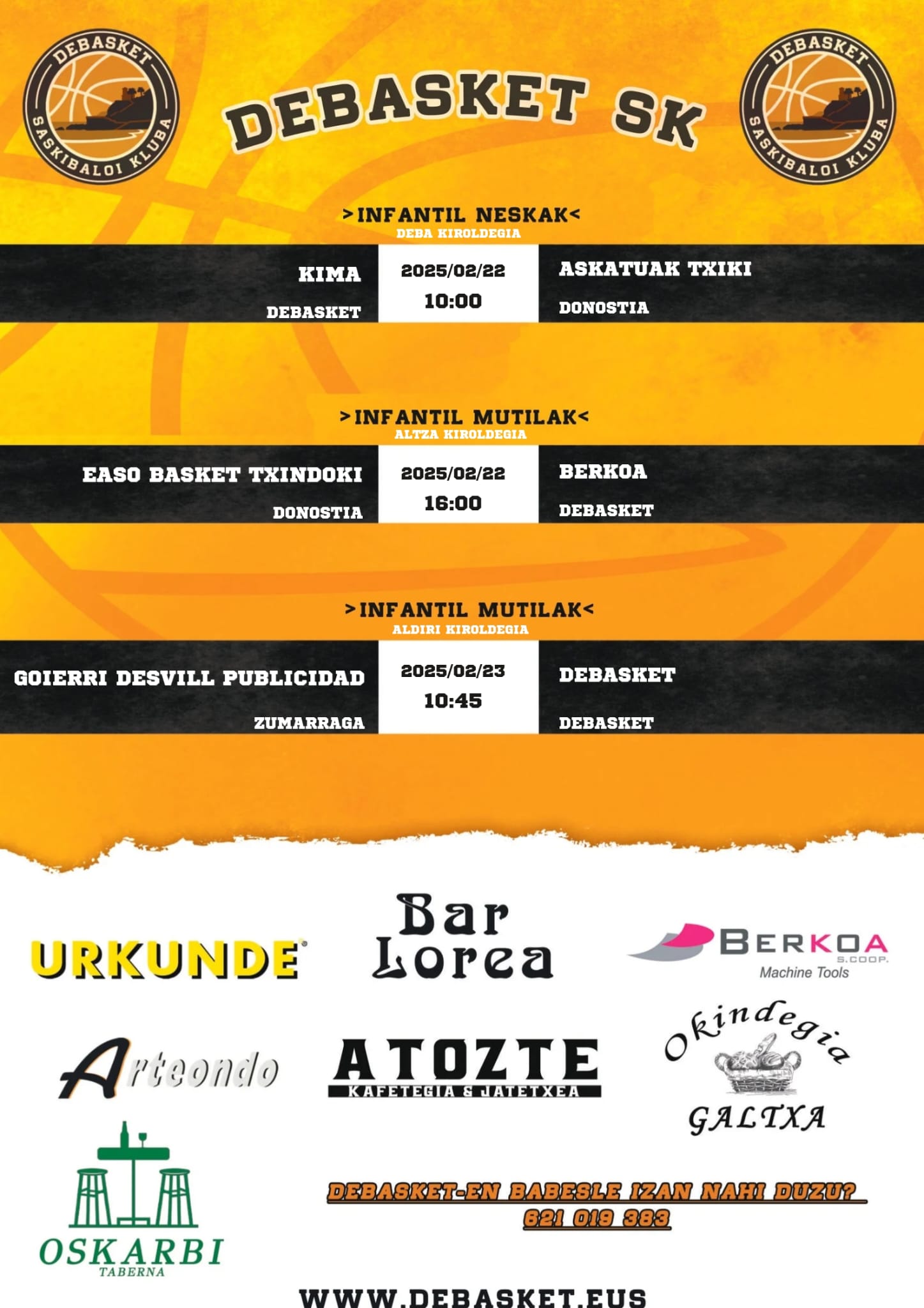 DEBASKET SASKIBALOI KLUBA

DEBASKET SK

DEBASKET SASKIBALOI KLUBA

>INFANTIL NESKAK<
DEBA KIROLDEGIA

KIMA
DEBASKET

2025/02/22
10:00

ASKATUAK TXIKI
DONOSTIA

>INFANTIL MUTILAK<
ALTZA KIROLDEGIA

EASO BASKET TXINDOKI
DONOSTIA

2025/02/22
16:00

BERKOA
DEBASKET

>INFANTIL MUTILAK<
ALDIRI KIROLDEGIA

GOIERRI DESVILL PUBLICIDAD
ZUMARRAGA

2025/02/23
10:45

DEBASKET
DEBASKET

URKUNDE

Bar Lorea

BERKOA S.COOP.
Machine Tools

Arteondo

ATOZTE
KAFETEGIA & JATETXEA

Okindegia
GALTXA

OSKARBI
TABERNA

DEBASKET-EN BABESLE IZAN NAHI DUZU?
621 019 383

WWW.DEBASKET.EUS